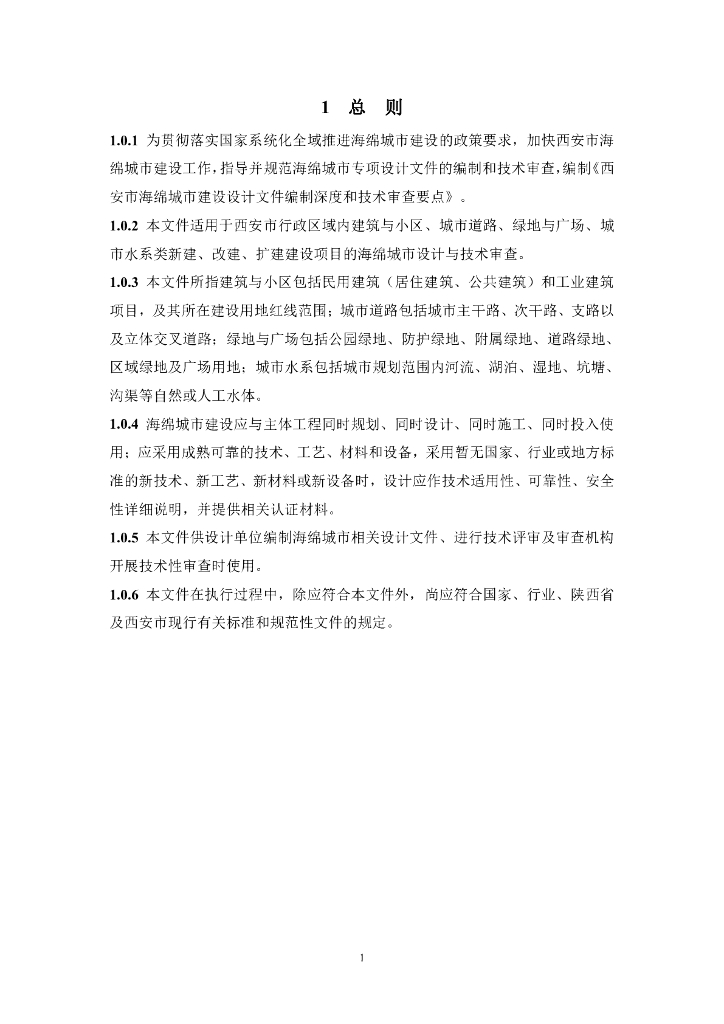 1 总 则

1.0.1 为贯彻落实国家系统化全域推进海绵城市建设的政策要求，加快西安市海绵城市建设工作，指导并规范海绵城市专项设计文件的编制和技术审查，编制《西安市海绵城市建设设计文件编制深度和技术审查要点》。

1.0.2 本文件适用于西安市行政区域内建筑与小区、城市道路、绿地与广场、城市水系类新建、改建、扩建建设项目的海绵城市设计与技术审查。

1.0.3 本文件所指建筑与小区包括民用建筑（居住建筑、公共建筑）和工业建筑项目，及其所在建设用地红线范围；城市道路包括城市主干路、次干路、支路以及立体交叉道路；绿地与广场包括公园绿地、防护绿地、附属绿地、道路绿地、区域绿地及广场用地；城市水系包括城市规划范围内河流、湖泊、湿地、坑塘、沟渠等自然或人工水体。

1.0.4 海绵城市建设应与主体工程同时规划、同时设计、同时施工、同时投入使用；应采用成熟可靠的技术、工艺、材料和设备，采用暂无国家、行业或地方标准的新技术、新工艺、新材料或新设备时，设计应作技术适用性、可靠性、安全性详细说明，并提供相关认证材料。

1.0.5 本文件供设计单位编制海绵城市相关设计文件、进行技术评审及审查机构开展技术性审查时使用。

1.0.6 本文件在执行过程中，除应符合本文件外，尚应符合国家、行业、陕西省及西安市现行有关标准和规范性文件的规定。

1